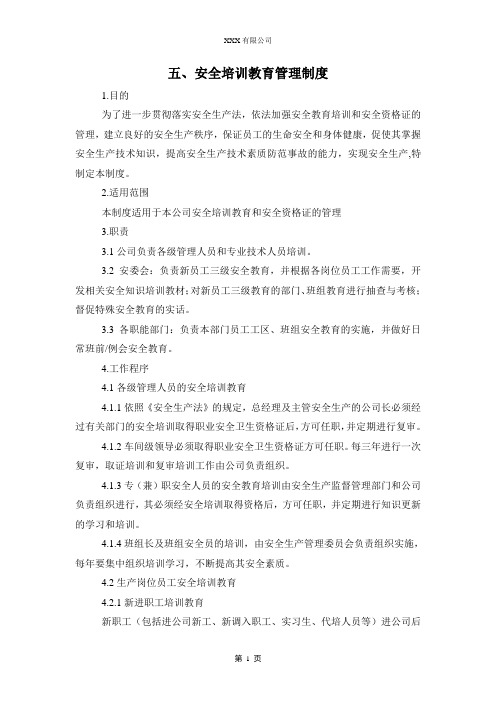 XXX 有限公司

五、安全培训教育管理制度

1.目的

为了进一步贯彻落实安全生产法，依法加强安全教育培训和安全资格证的管理，建立良好的安全生产秩序，保证员工的生命安全和身体健康，促使其掌握安全生产技术知识，提高安全生产技术素质防范事故的能力，实现安全生产,特制定本制度。

2.适用范围

本制度适用于本公司安全培训教育和安全资格证的管理

3.职责

3.1 公司负责各级管理人员和专业技术人员培训。

3.2 安委会：负责新员工三级安全教育，并根据各岗位员工工作需要，开发相关安全知识培训教材；对新员工三级教育的部门、班组教育进行抽查与考核；督促特殊安全教育的实话。

3.3 各职能部门：负责本部门员工工区、班组安全教育的实施，并做好日常班前/例会安全教育。

4.工作程序

4.1 各级管理人员的安全培训教育

4.1.1 依照《安全生产法》的规定，总经理及主管安全生产的公司长必须经过有关部门的安全培训取得职业安全卫生资格证后，方可任职，并定期进行复审。

4.1.2 车间级领导必须取得职业安全卫生资格证方可任职。每三年进行一次复审，取证培训和复审培训工作由公司负责组织。

4.1.3 专（兼）职安全人员的安全教育培训由安全生产监督管理部门和公司负责组织进行，其必须经安全培训取得资格后，方可任职，并定期进行知识更新的学习和培训。

4.1.4 班组长及班组安全员的培训，由安全生产管理委员会负责组织实施，每年要集中组织培训学习，不断提高其安全素质。

4.2 生产岗位员工安全培训教育

4.2.1 新进职工培训教育

新职工（包括进公司新工、新调入职工、实习生、代培人员等）进公司后

第 1 页